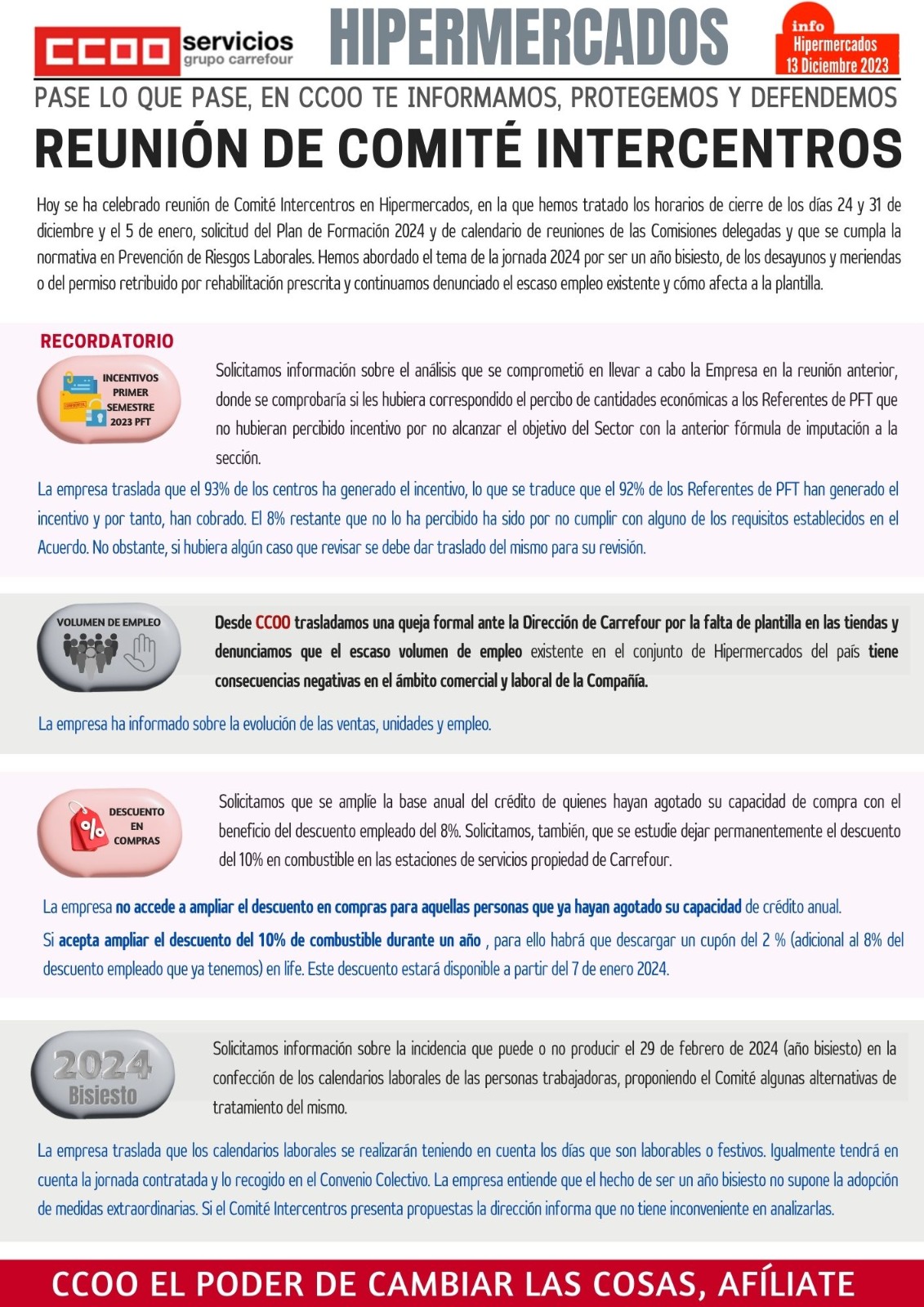 CCOO servicios grupo carrefour

HIPERMERCADOS

info Hipermercados 13 Diciembre 2023

PASE LO QUE PASE, EN CCOO TE INFORMAMOS, PROTEGEMOS Y DEFENDEMOS

REUNIÓN DE COMITÉ INTERCENTROS

Hoy se ha celebrado reunión de Comité Intercentros en Hipermercados, en la que hemos tratado los horarios de cierre de los días 24 y 31 de diciembre y el 5 de enero, solicitud del Plan de Formación 2024 y de calendario de reuniones de las Comisiones delegadas y que se cumpla la normativa en Prevención de Riesgos Laborales. Hemos abordado el tema de la jornada 2024 por ser un año bisiesto, de los desayunos y meriendas o del permiso retribuido por rehabilitación prescrita y continuamos denunciado el escaso empleo existente y cómo afecta a la plantilla.

RECORDATORIO

INCENTIVOS PRIMER SEMESTRE 2023 PFT

Solicitamos información sobre el análisis que se comprometió en llevar a cabo la Empresa en la reunión anterior, donde se comprobaría si les hubiera correspondido el percibo de cantidades económicas a los Referentes de PFT que no hubieran percibido incentivo por no alcanzar el objetivo del Sector con la anterior fórmula de imputación a la sección.

La empresa traslada que el 93% de los centros ha generado el incentivo, lo que se traduce que el 92% de los Referentes de PFT han generado el incentivo y por tanto, han cobrado. El 8% restante que no lo ha percibido ha sido por no cumplir con alguno de los requisitos establecidos en el Acuerdo. No obstante, si hubiera algún caso que revisar se debe dar traslado del mismo para su revisión.

VOLUMEN DE EMPLEO

Desde CCOO trasladamos una queja formal ante la Dirección de Carrefour por la falta de plantilla en las tiendas y denunciamos que el escaso volumen de empleo existente en el conjunto de Hipermercados del país tiene consecuencias negativas en el ámbito comercial y laboral de la Compañía.

La empresa ha informado sobre la evolución de las ventas, unidades y empleo.

DESCUENTO EN COMPRAS

Solicitamos que se amplíe la base anual del crédito de quienes hayan agotado su capacidad de compra con el beneficio del descuento empleado del 8%. Solicitamos, también, que se estudie dejar permanentemente el descuento del 10% en combustible en las estaciones de servicios propiedad de Carrefour.

La empresa no accede a ampliar el descuento en compras para aquellas personas que ya hayan agotado su capacidad de crédito anual.

Si acepta ampliar el descuento del 10% de combustible durante un año , para ello habrá que descargar un cupón del 2 % (adicional al 8% del descuento empleado que ya tenemos) en life. Este descuento estará disponible a partir del 7 de enero 2024.

2024 Bisiesto

Solicitamos información sobre la incidencia que puede o no producir el 29 de febrero de 2024 (año bisiesto) en la confección de los calendarios laborales de las personas trabajadoras, proponiendo el Comité algunas alternativas de tratamiento del mismo.

La empresa traslada que los calendarios laborales se realizarán teniendo en cuenta los días que son laborables o festivos. Igualmente tendrá en cuenta la jornada contratada y lo recogido en el Convenio Colectivo. La empresa entiende que el hecho de ser un año bisiesto no supone la adopción de medidas extraordinarias. Si el Comité Intercentros presenta propuestas la dirección informa que no tiene inconveniente en analizarlas.

CCOO EL PODER DE CAMBIAR LAS COSAS, AFÍLIATE